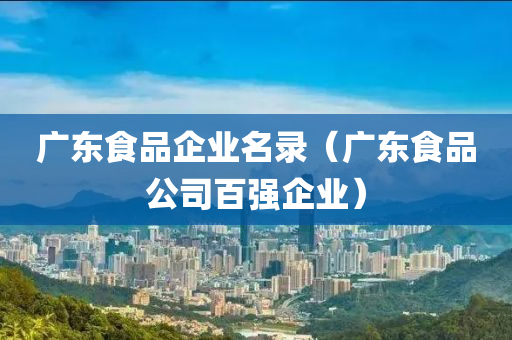 广东食品企业名录（广东食品公司百强企业）